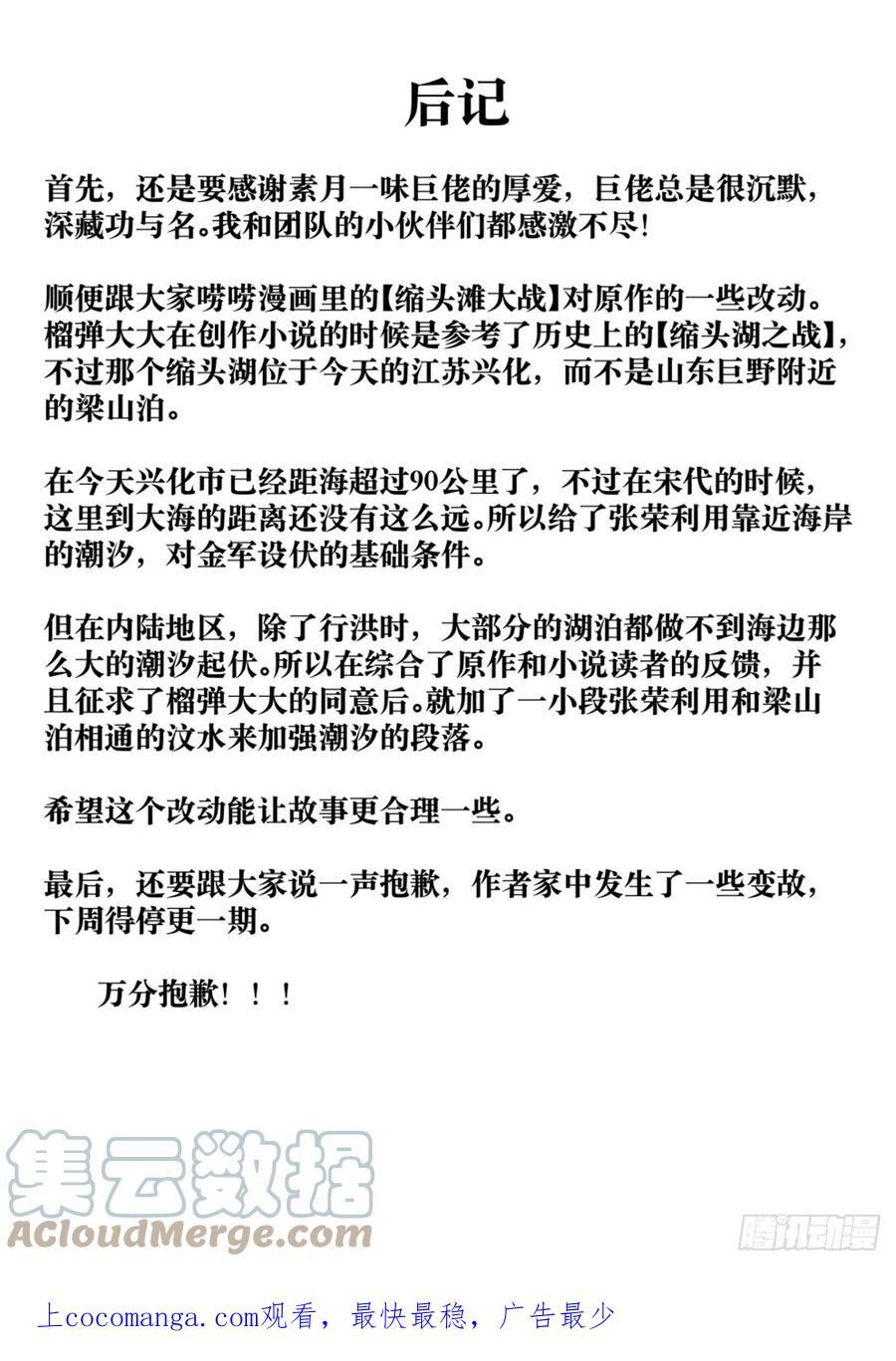 后记

首先，还是要感谢素月一味巨佬的厚爱，巨佬总是很沉默，深藏功与名。我和团队的小伙伴们都感激不尽!

顺便跟大家唠唠漫画里的【缩头滩大战】对原作的一些改动。榴弹大大在创作小说的时候是参考了历史上的【缩头湖之战】，不过那个缩头湖位于今天的江苏兴化，而不是山东巨野附近的梁山泊。

在今天兴化市已经距海超过90公里了，不过在宋代的时候，这里到大海的距离还没有这么远。所以给了张荣利用靠近海岸的潮汐，对金军设伏的基础条件。

但在内陆地区，除了行洪时，大部分的湖泊都做不到海边那么大的潮汐起伏。所以在综合了原作和小说读者的反馈，并且征求了榴弹大大的同意后。就加了一小段张荣利用和梁山泊相通的汶水来加强潮汐的段落。

希望这个改动能让故事更合理一些。

最后，还要跟大家说一声抱歉，作者家中发生了一些变故，下周得停更一期。

万分抱歉！！！

集云数据
ACloudMerge.com

腾讯动漫

上cocomanga.com观看，最快最稳，广告最少